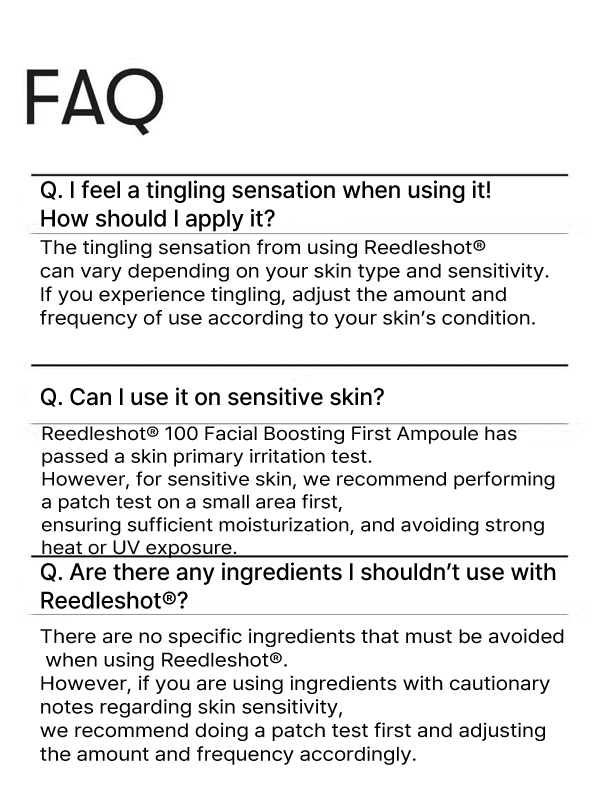 FAQ

Q. I feel a tingling sensation when using it! How should I apply it?

The tingling sensation from using Reedleshot® can vary depending on your skin type and sensitivity. If you experience tingling, adjust the amount and frequency of use according to your skin's condition.

Q. Can I use it on sensitive skin?

Reedleshot® 100 Facial Boosting First Ampoule has passed a skin primary irritation test.
However, for sensitive skin, we recommend performing a patch test on a small area first,
ensuring sufficient moisturization, and avoiding strong heat or UV exposure.

Q. Are there any ingredients I shouldn't use with Reedleshot®?

There are no specific ingredients that must be avoided when using Reedleshot®.
However, if you are using ingredients with cautionary notes regarding skin sensitivity,
we recommend doing a patch test first and adjusting the amount and frequency accordingly.